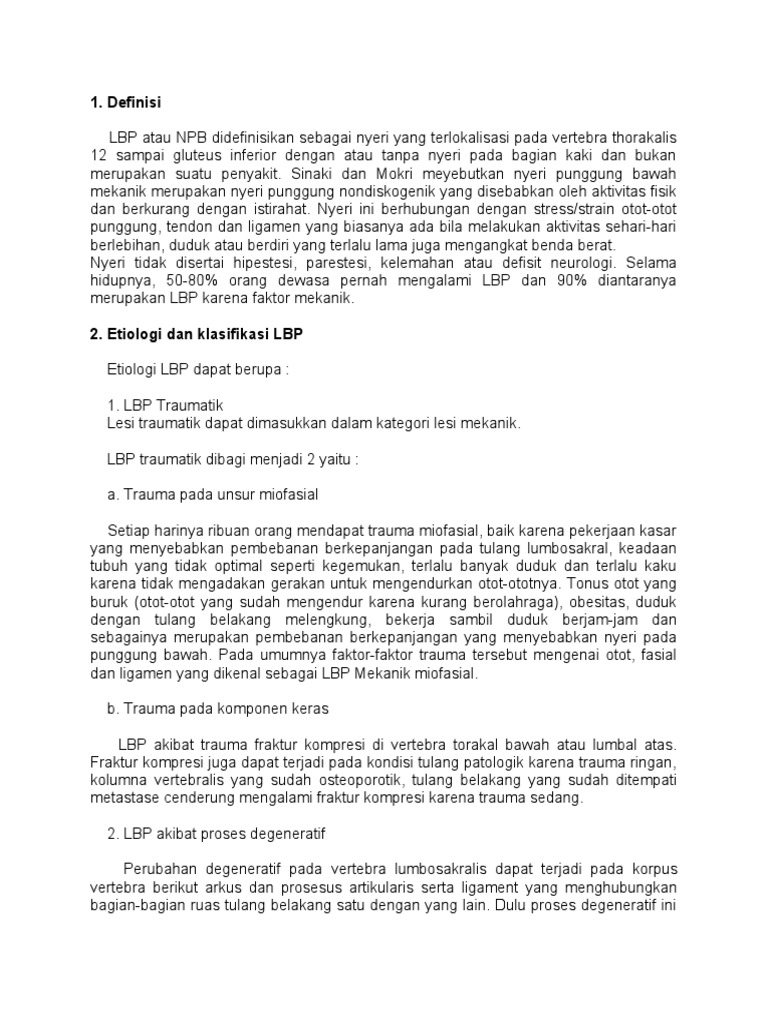 1. Definisi

LBP atau NPB didefinisikan sebagai nyeri yang terlokalisasi pada vertebra thorakalis 12 sampai gluteus inferior dengan atau tanpa nyeri pada bagian kaki dan bukan merupakan suatu penyakit. Sinaki dan Mokri meyebutkan nyeri punggung bawah mekanik merupakan nyeri punggung nondiskogenik yang disebabkan oleh aktivitas fisik dan berkurang dengan istirahat. Nyeri ini berhubungan dengan stress/strain otot-otot punggung, tendon dan ligamen yang biasanya ada bila melakukan aktivitas sehari-hari berlebihan, duduk atau berdiri yang terlalu lama juga mengangkat benda berat.
Nyeri tidak disertai hipestesi, parestesi, kelemahan atau defisit neurologi. Selama hidupnya, 50-80% orang dewasa pernah mengalami LBP dan 90% diantaranya merupakan LBP karena faktor mekanik.

2. Etiologi dan klasifikasi LBP

Etiologi LBP dapat berupa :

1. LBP Traumatik
Lesi traumatik dapat dimasukkan dalam kategori lesi mekanik.

LBP traumatik dibagi menjadi 2 yaitu :

a. Trauma pada unsur miofasial

Setiap harinya ribuan orang mendapat trauma miofasial, baik karena pekerjaan kasar yang menyebabkan pembebanan berkepanjangan pada tulang lumbosakral, keadaan tubuh yang tidak optimal seperti kegemukan, terlalu banyak duduk dan terlalu kaku karena tidak mengadakan gerakan untuk mengendurkan otot-ototnya. Tonus otot yang buruk (otot-otot yang sudah mengendur karena kurang berolahraga), obesitas, duduk dengan tulang belakang melengkung, bekerja sambil duduk berjam-jam dan sebagainya merupakan pembebanan berkepanjangan yang menyebabkan nyeri pada punggung bawah. Pada umumnya faktor-faktor trauma tersebut mengenai otot, fasial dan ligamen yang dikenal sebagai LBP Mekanik miofasial.

b. Trauma pada komponen keras

LBP akibat trauma fraktur kompresi di vertebra torakal bawah atau lumbal atas. Fraktur kompresi juga dapat terjadi pada kondisi tulang patologik karena trauma ringan, kolumna vertebralis yang sudah osteoporotik, tulang belakang yang sudah ditempati metastase cenderung mengalami fraktur kompresi karena trauma sedang.

2. LBP akibat proses degeneratif

Perubahan degeneratif pada vertebra lumbosakralis dapat terjadi pada korpus vertebra berikut arkus dan prosesus artikularis serta ligament yang menghubungkan bagian-bagian ruas tulang belakang satu dengan yang lain. Dulu proses degeneratif ini